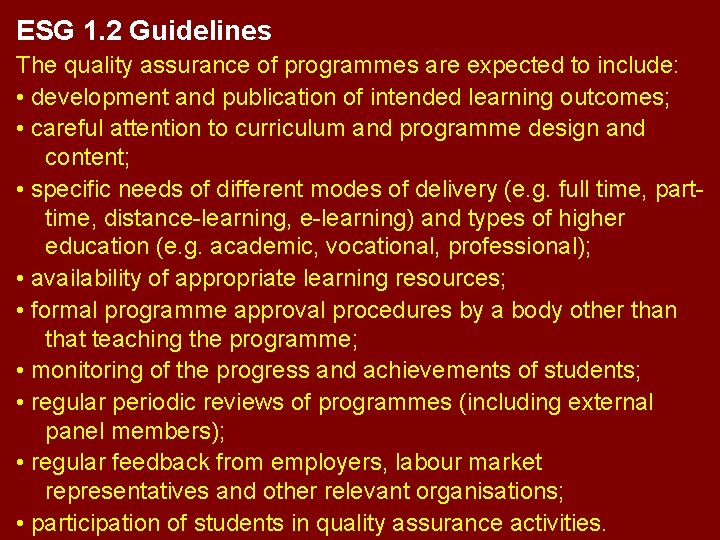 ESG 1.2 Guidelines

The quality assurance of programmes are expected to include:

• development and publication of intended learning outcomes;

• careful attention to curriculum and programme design and content;

• specific needs of different modes of delivery (e.g. full time, part-time, distance-learning, e-learning) and types of higher education (e.g. academic, vocational, professional);

• availability of appropriate learning resources;

• formal programme approval procedures by a body other than that teaching the programme;

• monitoring of the progress and achievements of students;

• regular periodic reviews of programmes (including external panel members);

• regular feedback from employers, labour market representatives and other relevant organisations;

• participation of students in quality assurance activities.